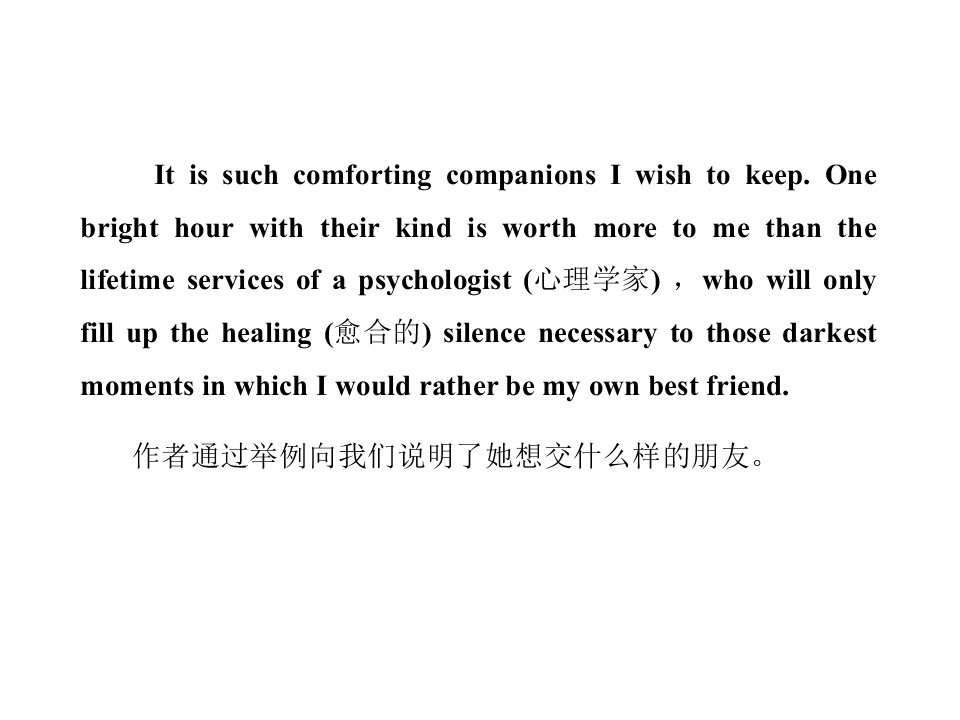 It is such comforting companions I wish to keep. One bright hour with their kind is worth more to me than the lifetime services of a psychologist (心理学家)， who will only fill up the healing (愈合的) silence necessary to those darkest moments in which I would rather be my own best friend.

作者通过举例向我们说明了她想交什么样的朋友。